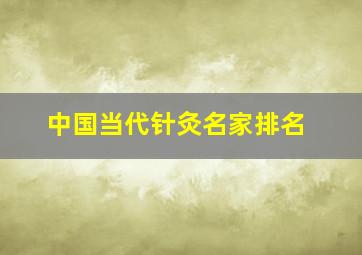 中国当代针灸名家排名